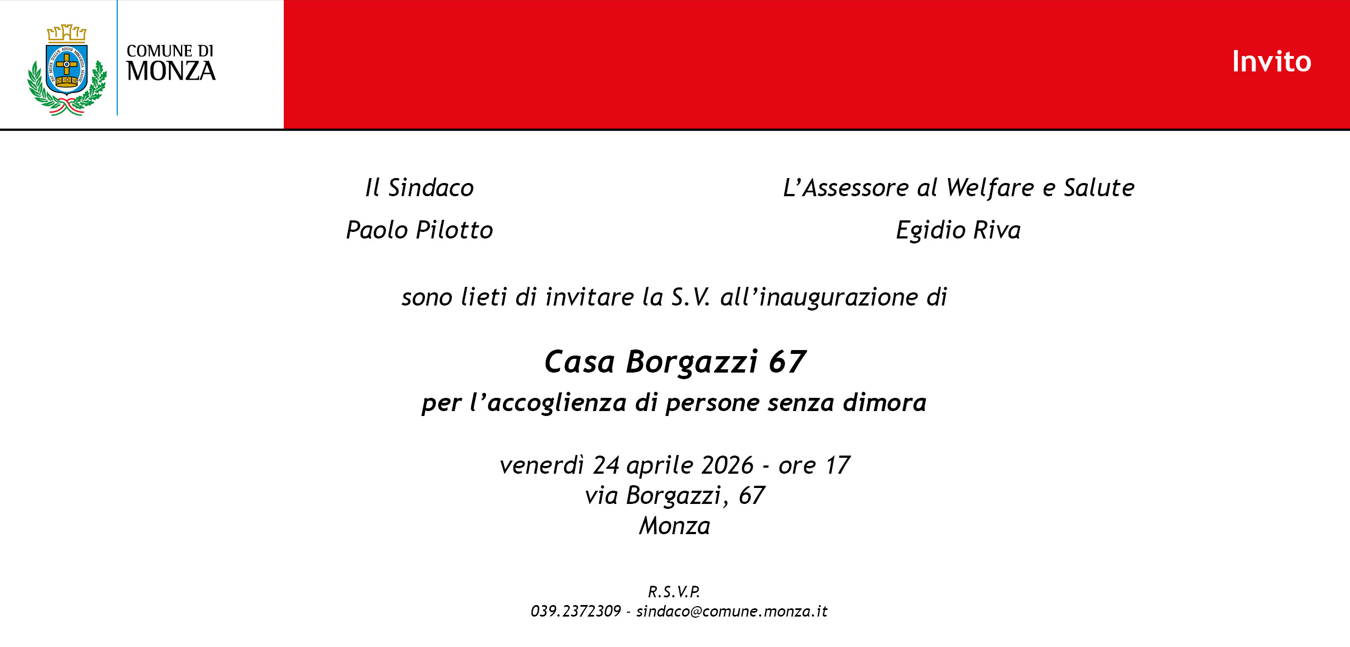 COMUNE DI
MONZA

Invito

Il Sindaco
Paolo Pilotto

L'Assessore al Welfare e Salute
Egidio Riva

sono lieti di invitare la S.V. all'inaugurazione di

Casa Borgazzi 67
per l'accoglienza di persone senza dimora

venerdì 24 aprile 2026 - ore 17
via Borgazzi, 67
Monza

R.S.V.P.
039.2372309 - sindaco@comune.monza.it